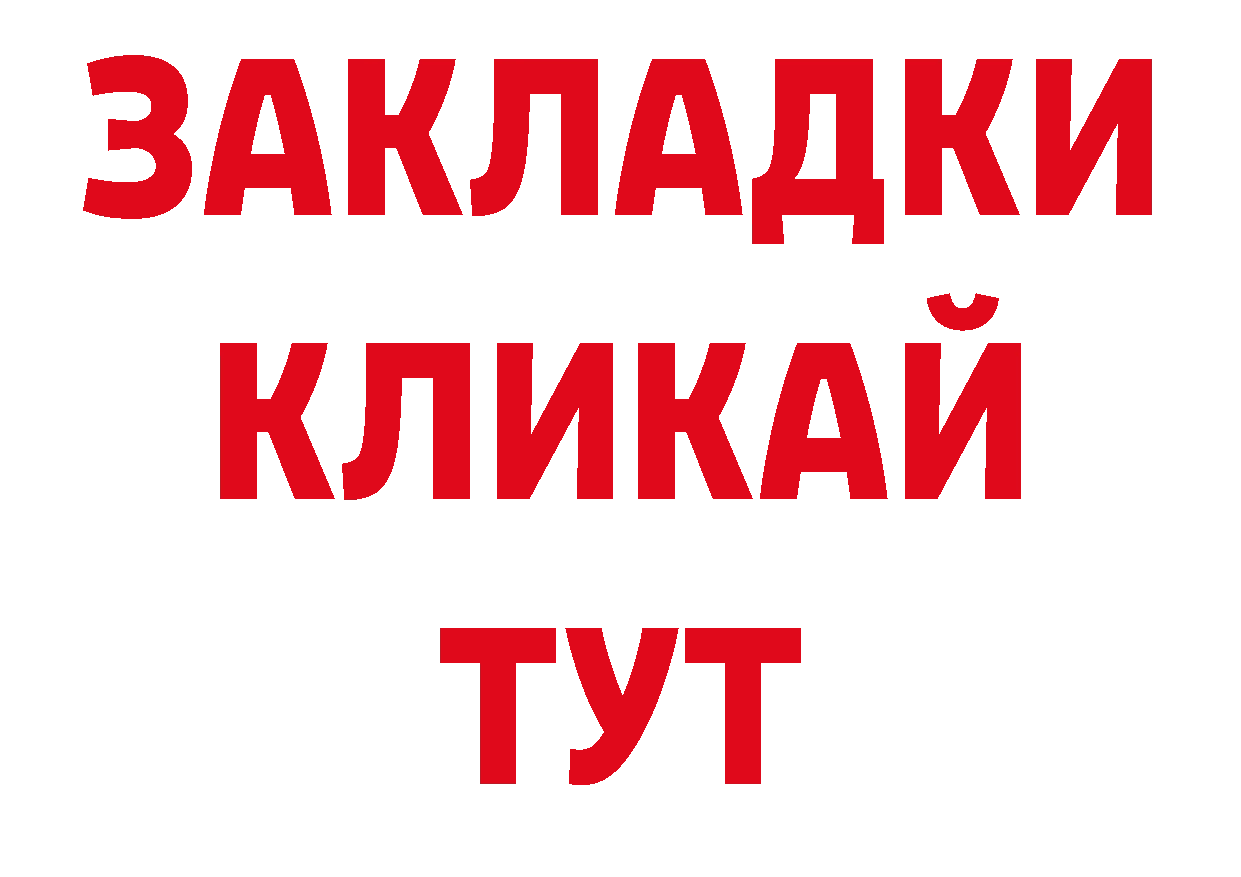 ЗАКЛАДКИ
КЛИКАЙ
ТУТ